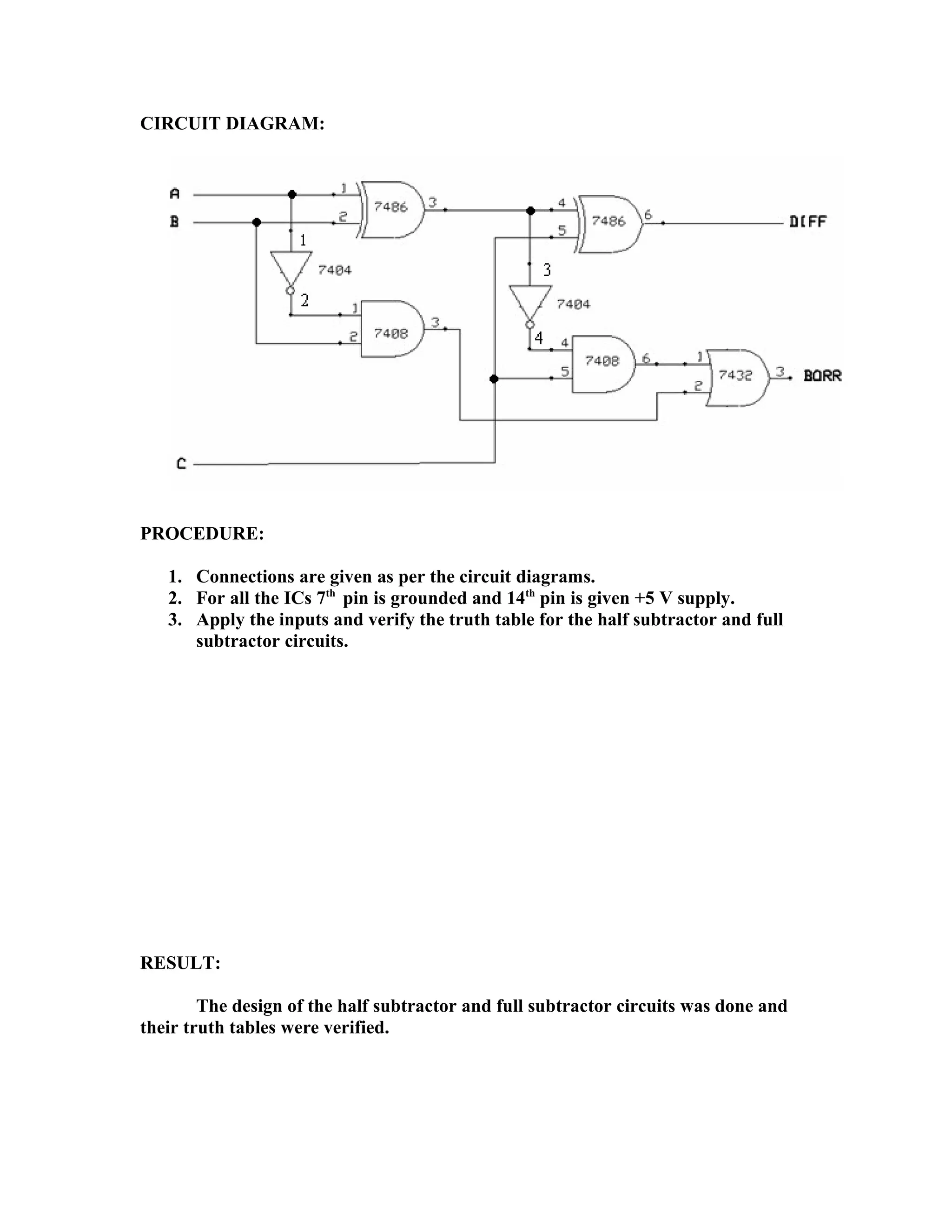 CIRCUIT DIAGRAM:

A
B
1
2
7486
3
1
7404
2
1
2
7408
3
4
5
7486
6
DIFF
3
7404
4
4
5
7408
6
1
2
7432
3
BORR
C

PROCEDURE:

1. Connections are given as per the circuit diagrams.
2. For all the ICs $7^{th}$ pin is grounded and $14^{th}$ pin is given +5 V supply.
3. Apply the inputs and verify the truth table for the half subtractor and full subtractor circuits.

RESULT:

The design of the half subtractor and full subtractor circuits was done and their truth tables were verified.